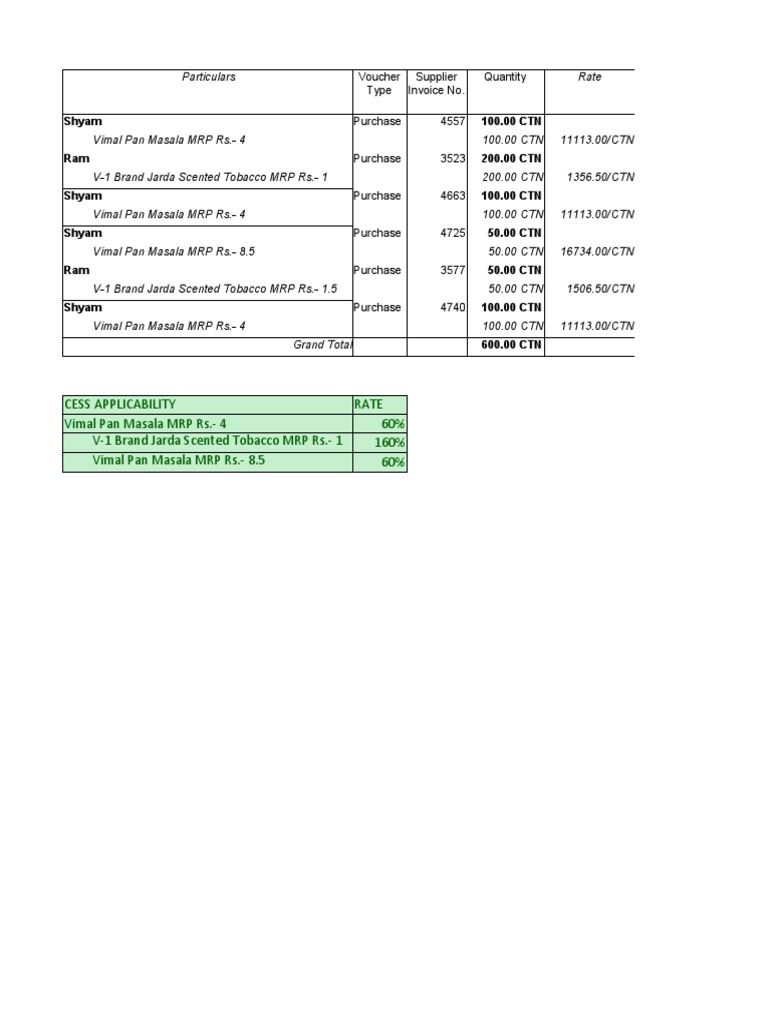 | Particulars | Voucher Type | Supplier Invoice No. | Quantity | Rate |
|---|---|---|---|---|
| Shyam | Purchase | 4557 | 100.00 CTN | |
| Vimal Pan Masala MRP Rs.- 4 | | | 100.00 CTN | 11113.00/CTN |
| Ram | Purchase | 3523 | 200.00 CTN | |
| V-1 Brand Jarda Scented Tobacco MRP Rs.- 1 | | | 200.00 CTN | 1356.50/CTN |
| Shyam | Purchase | 4663 | 100.00 CTN | |
| Vimal Pan Masala MRP Rs.- 4 | | | 100.00 CTN | 11113.00/CTN |
| Shyam | Purchase | 4725 | 50.00 CTN | |
| Vimal Pan Masala MRP Rs.- 8.5 | | | 50.00 CTN | 16734.00/CTN |
| Ram | Purchase | 3577 | 50.00 CTN | |
| V-1 Brand Jarda Scented Tobacco MRP Rs.- 1.5 | | | 50.00 CTN | 1506.50/CTN |
| Shyam | Purchase | 4740 | 100.00 CTN | |
| Vimal Pan Masala MRP Rs.- 4 | | | 100.00 CTN | 11113.00/CTN |
| Grand Total | | | 600.00 CTN | |

| CESS APPLICABILITY | RATE |
|---|---|
| Vimal Pan Masala MRP Rs.- 4 | 60% |
| V-1 Brand Jarda Scented Tobacco MRP Rs.- 1 | 160% |
| Vimal Pan Masala MRP Rs.- 8.5 | 60% |